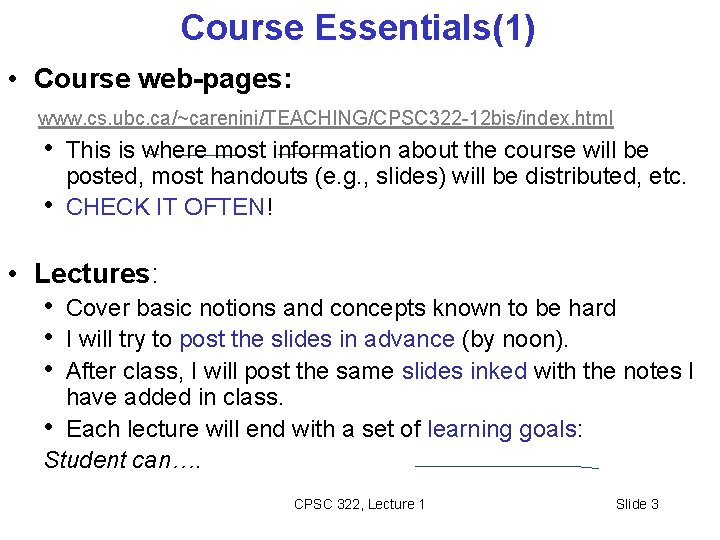 Course Essentials(1)

• Course web-pages:

www.cs.ubc.ca/~carenini/TEACHING/CPSC322-12bis/index.html

• This is where most information about the course will be posted, most handouts (e.g., slides) will be distributed, etc.
• CHECK IT OFTEN!

• Lectures:

• Cover basic notions and concepts known to be hard
• I will try to post the slides in advance (by noon).
• After class, I will post the same slides inked with the notes I have added in class.
• Each lecture will end with a set of learning goals:

Student can….

CPSC 322, Lecture 1

Slide 3